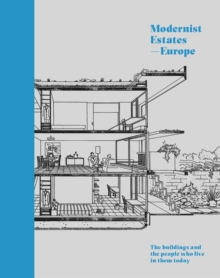 Modernist Estates —Europe

The buildings and the people who live in them today